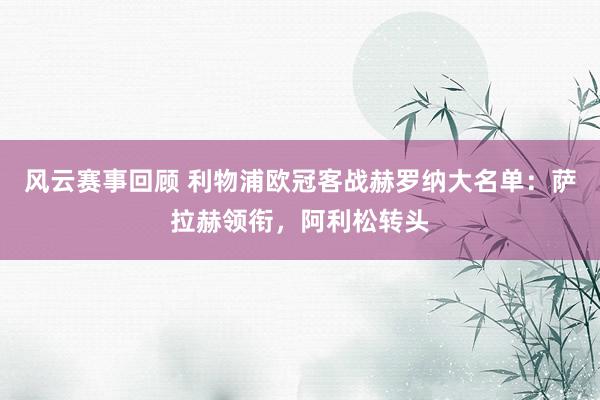 风云赛事回顾 利物浦欧冠客战赫罗纳大名单：萨拉赫领衔，阿利松转头